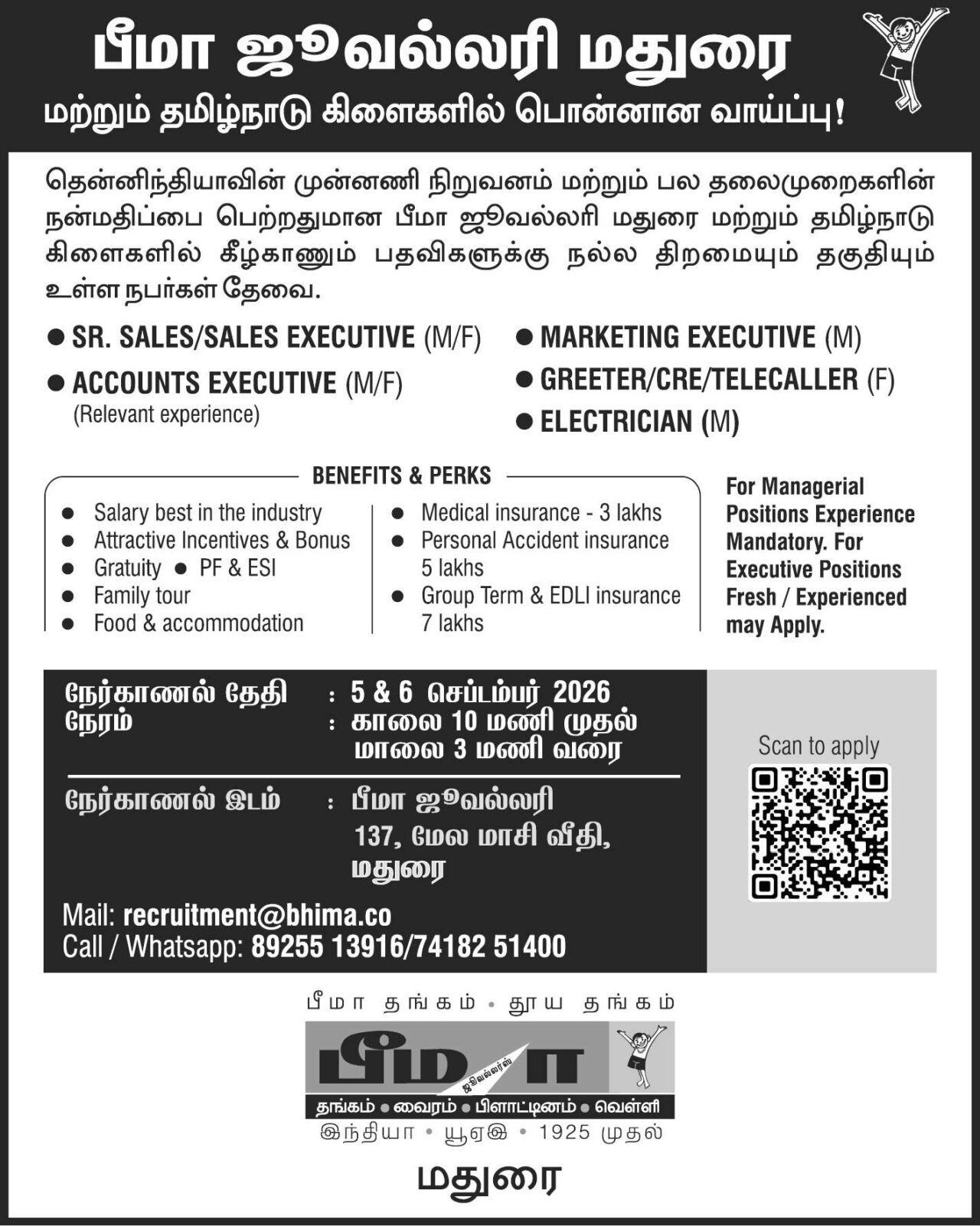 பீமா ஜூவல்லரி மதுரை

மற்றும் தமிழ்நாடு கிளைகளில் பொன்னான வாய்ப்பு!

தென்னிந்தியாவின் முன்னணி நிறுவனம் மற்றும் பல தலைமுறைகளின் நன்மதிப்பை பெற்றதுமான பீமா ஜூவல்லரி மதுரை மற்றும் தமிழ்நாடு கிளைகளில் கீழ்காணும் பதவிகளுக்கு நல்ல திறமையும் தகுதியும் உள்ள நபர்கள் தேவை.

• SR. SALES/SALES EXECUTIVE (M/F)
• ACCOUNTS EXECUTIVE (M/F)
(Relevant experience)

• MARKETING EXECUTIVE (M)
• GREETER/CRE/TELECALLER (F)
• ELECTRICIAN (M)

BENEFITS & PERKS

• Salary best in the industry
• Attractive Incentives & Bonus
• Gratuity • PF & ESI
• Family tour
• Food & accommodation

• Medical insurance - 3 lakhs
• Personal Accident insurance 5 lakhs
• Group Term & EDLI insurance 7 lakhs

For Managerial Positions Experience Mandatory. For Executive Positions Fresh / Experienced may Apply.

நேர்காணல் தேதி : 5 & 6 செப்டம்பர் 2026
நேரம் : காலை 10 மணி முதல் மாலை 3 மணி வரை

நேர்காணல் இடம் : பீமா ஜூவல்லரி
137, மேல மாசி வீதி,
மதுரை

Mail: recruitment@bhima.co
Call / Whatsapp: 89255 13916/74182 51400

Scan to apply

பீமா தங்கம் • தூய தங்கம்

பீமா
ஜூவல்லர்ஸ்

தங்கம் • வைரம் • பிளாட்டினம் • வெள்ளி

இந்தியா • யூஏஇ • 1925 முதல்

மதுரை